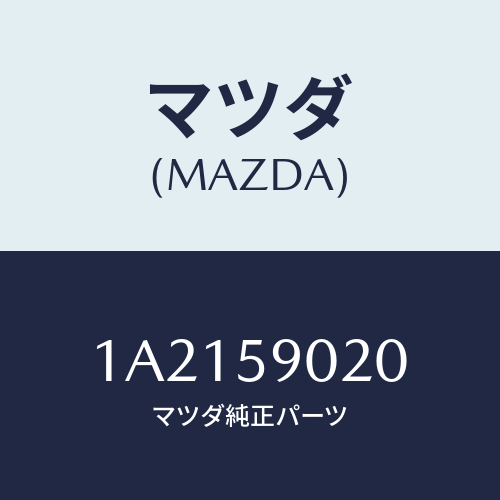 マツダ
(MAZDA)

1A2159020
マツダ純正パーツ